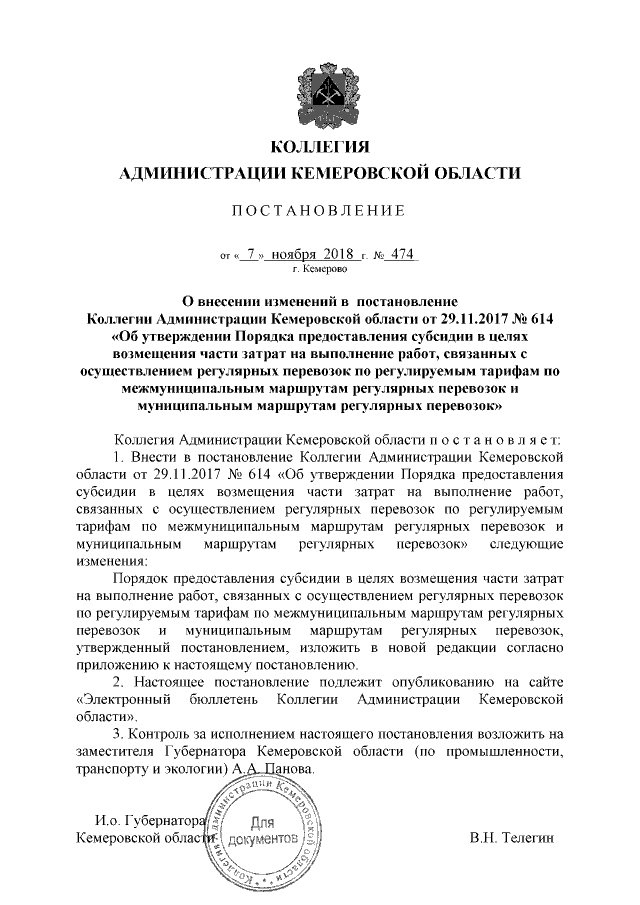 КОЛЛЕГИЯ
АДМИНИСТРАЦИИ КЕМЕРОВСКОЙ ОБЛАСТИ

ПОСТАНОВЛЕНИЕ

от « 7 » ноября 2018 г. № 474
г. Кемерово

О внесении изменений в постановление Коллегии Администрации Кемеровской области от 29.11.2017 № 614 «Об утверждении Порядка предоставления субсидии в целях возмещения части затрат на выполнение работ, связанных с осуществлением регулярных перевозок по регулируемым тарифам по межмуниципальным маршрутам регулярных перевозок и муниципальным маршрутам регулярных перевозок»

Коллегия Администрации Кемеровской области постановляет:

1. Внести в постановление Коллегии Администрации Кемеровской области от 29.11.2017 № 614 «Об утверждении Порядка предоставления субсидии в целях возмещения части затрат на выполнение работ, связанных с осуществлением регулярных перевозок по регулируемым тарифам по межмуниципальным маршрутам регулярных перевозок и муниципальным маршрутам регулярных перевозок» следующие изменения:

Порядок предоставления субсидии в целях возмещения части затрат на выполнение работ, связанных с осуществлением регулярных перевозок по регулируемым тарифам по межмуниципальным маршрутам регулярных перевозок и муниципальным маршрутам регулярных перевозок, утвержденный постановлением, изложить в новой редакции согласно приложению к настоящему постановлению.

2. Настоящее постановление подлежит опубликованию на сайте «Электронный бюллетень Коллегии Администрации Кемеровской области».

3. Контроль за исполнением настоящего постановления возложить на заместителя Губернатора Кемеровской области (по промышленности, транспорту и экологии) А.А. Панова.

И.о. Губернатора
Кемеровской области

Коллегия Администрации Кемеровской области
Для документов

В.Н. Телегин